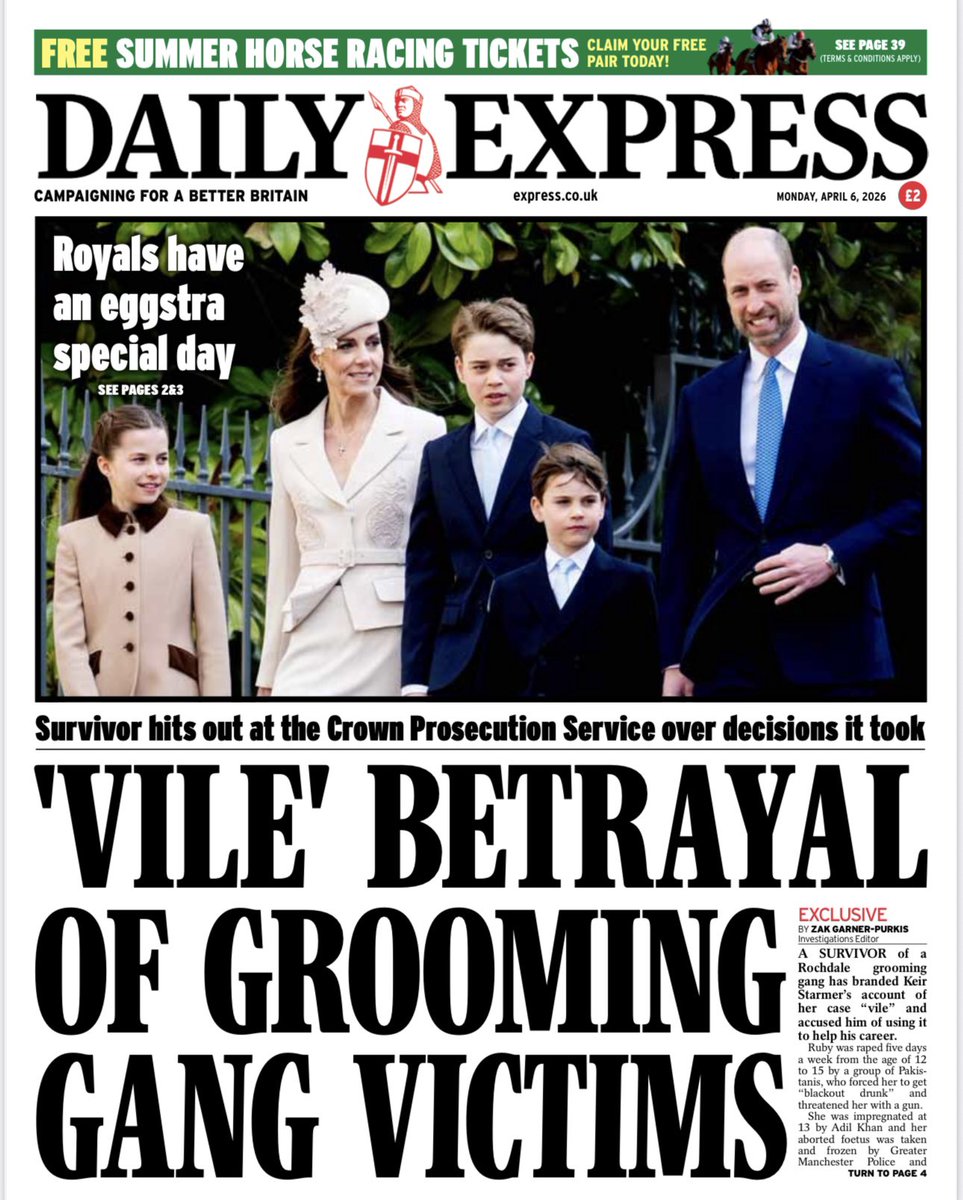 FREE SUMMER HORSE RACING TICKETS CLAIM YOUR FREE PAIR TODAY! SEE PAGE 39 (TERMS & CONDITIONS APPLY)

DAILY EXPRESS

CAMPAIGNING FOR A BETTER BRITAIN express.co.uk MONDAY, APRIL 6, 2026 £2

Royals have an eggstra special day

SEE PAGES 2&3

Survivor hits out at the Crown Prosecution Service over decisions it took

'VILE' BETRAYAL OF GROOMING GANG VICTIMS

EXCLUSIVE
BY ZAK GARNER-PURKIS
Investigations Editor

A SURVIVOR of a Rochdale grooming gang has branded Keir Starmer's account of her case "vile" and accused him of using it to help his career.

Ruby was raped five days a week from the age of 12 to 15 by a group of Pakistanis, who forced her to get "blackout drunk" and threatened her with a gun.

She was impregnated at 13 by Adil Khan and her aborted foetus was taken and frozen by Greater Manchester Police and

TURN TO PAGE 4